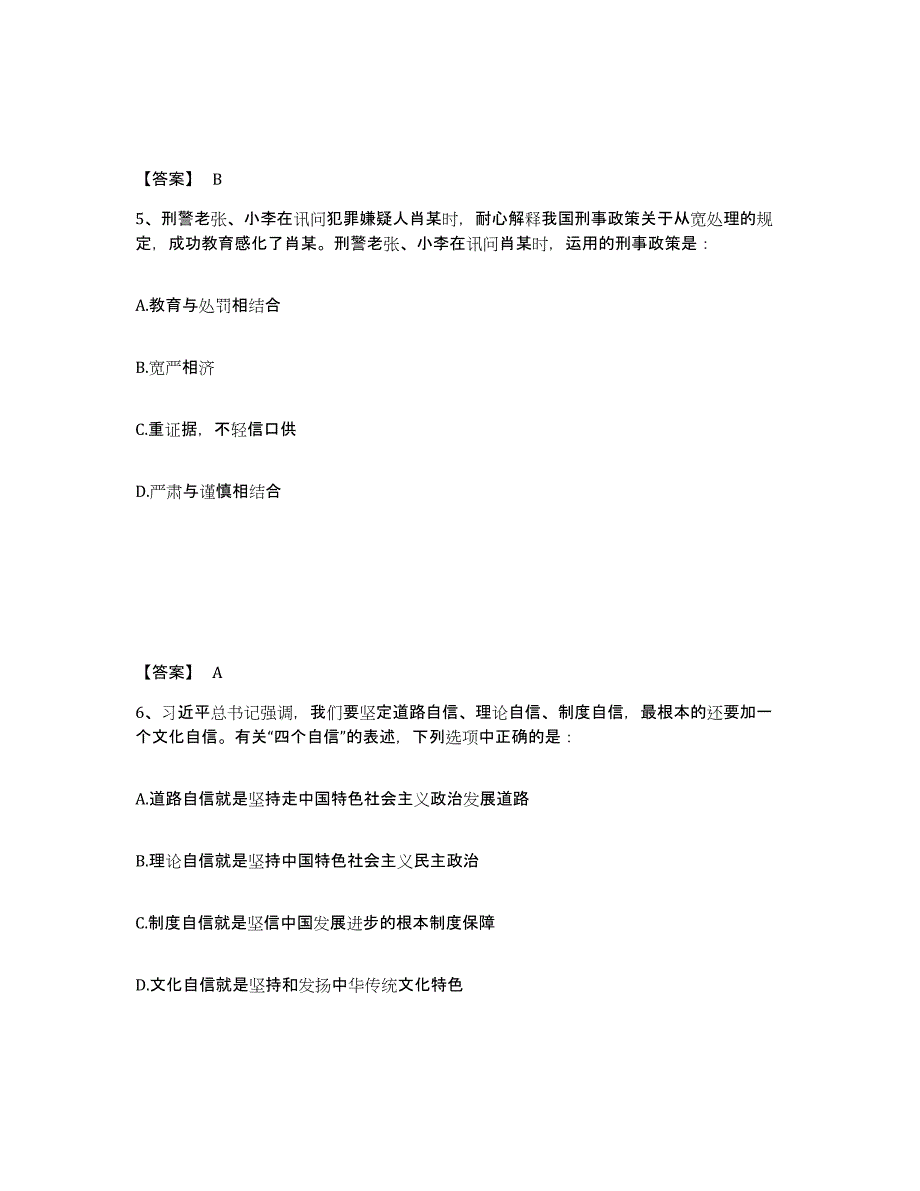 【答案】 B

5、刑警老张、小李在讯问犯罪嫌疑人肖某时，耐心解释我国刑事政策关于从宽处理的规定，成功教育感化了肖某。刑警老张、小李在讯问肖某时，运用的刑事政策是：

A.教育与处罚相结合

B.宽严相济

C.重证据，不轻信口供

D.严肃与谨慎相结合

【答案】 A

6、习近平总书记强调，我们要坚定道路自信、理论自信、制度自信，最根本的还要加一个文化自信。有关“四个自信”的表述，下列选项中正确的是：

A.道路自信就是坚持走中国特色社会主义政治发展道路

B.理论自信就是坚持中国特色社会主义民主政治

C.制度自信就是坚信中国发展进步的根本制度保障

D.文化自信就是坚持和发扬中华传统文化特色